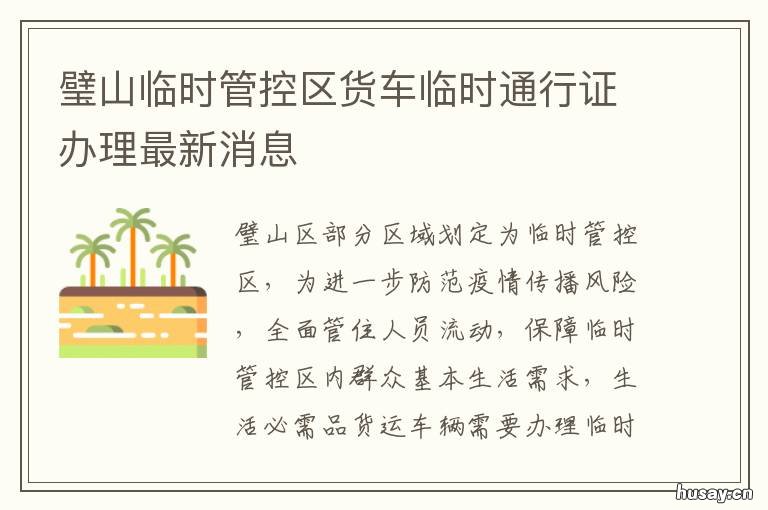 璧山临时管控区货车临时通行证办理最新消息

璧山区部分区域划定为临时管控区，为进一步防范疫情传播风险，全面管住人员流动，保障临时管控区内群众基本生活需求，生活必需品货运车辆需要办理临时

husay.cn